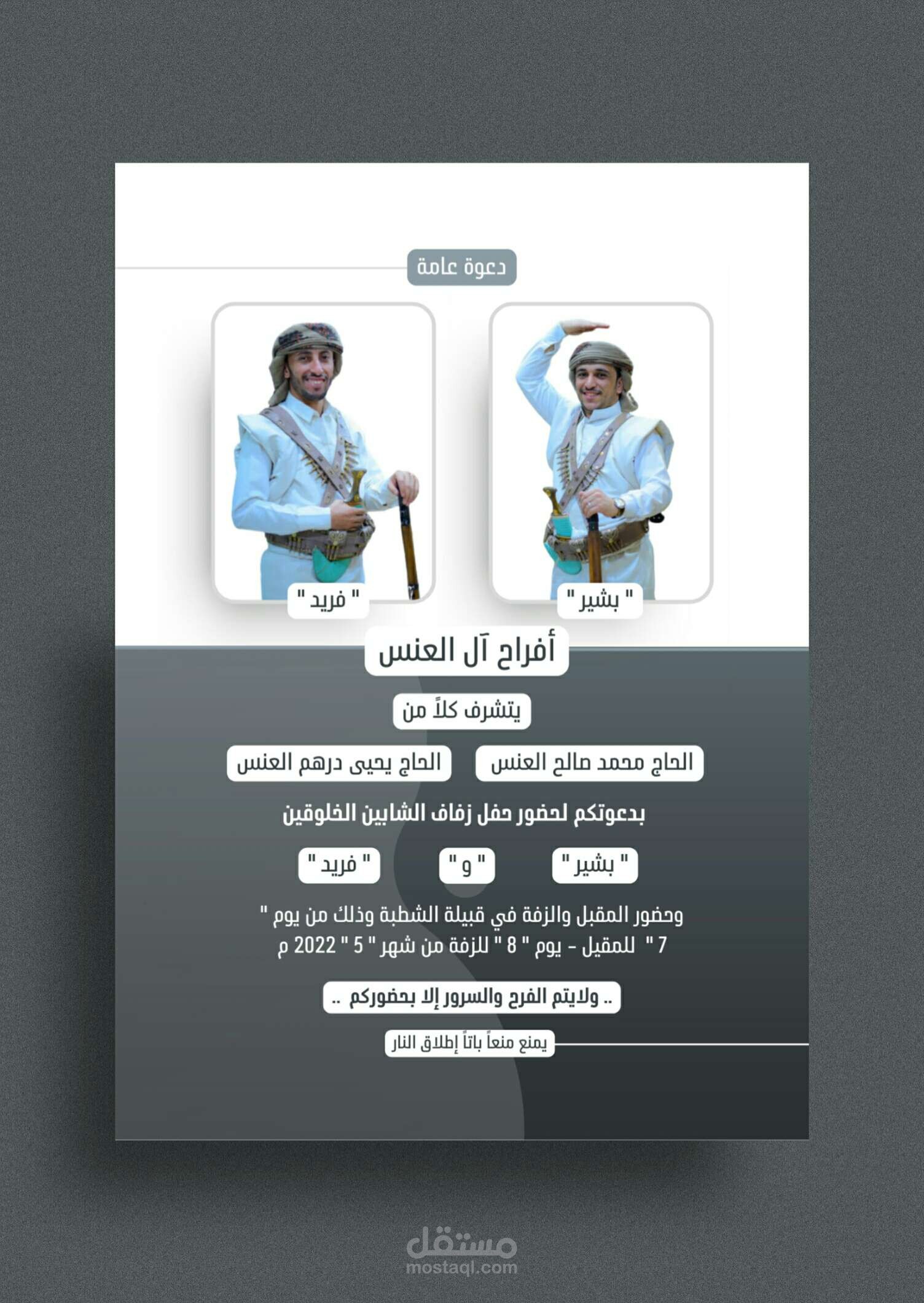 دعوة عامة

" بشير "

" فريد "

أفراح آل العنس

يتشرف كلاً من

الحاج محمد صالح العنس

الحاج يحيى درهم العنس

بدعوتكم لحضور حفل زفاف الشابين الخلوقين

" بشير "

" و "

" فريد "

وحضور المقبل والزفة في قبيلة الشطبة وذلك من يوم " 7 " للمقيل - يوم " 8 " للزفة من شهر " 5 " 2022 م

.. ولايتم الفرح والسرور إلا بحضوركم ..

يمنع منعاً باتاً إطلاق النار

مستقل
mostaql.com